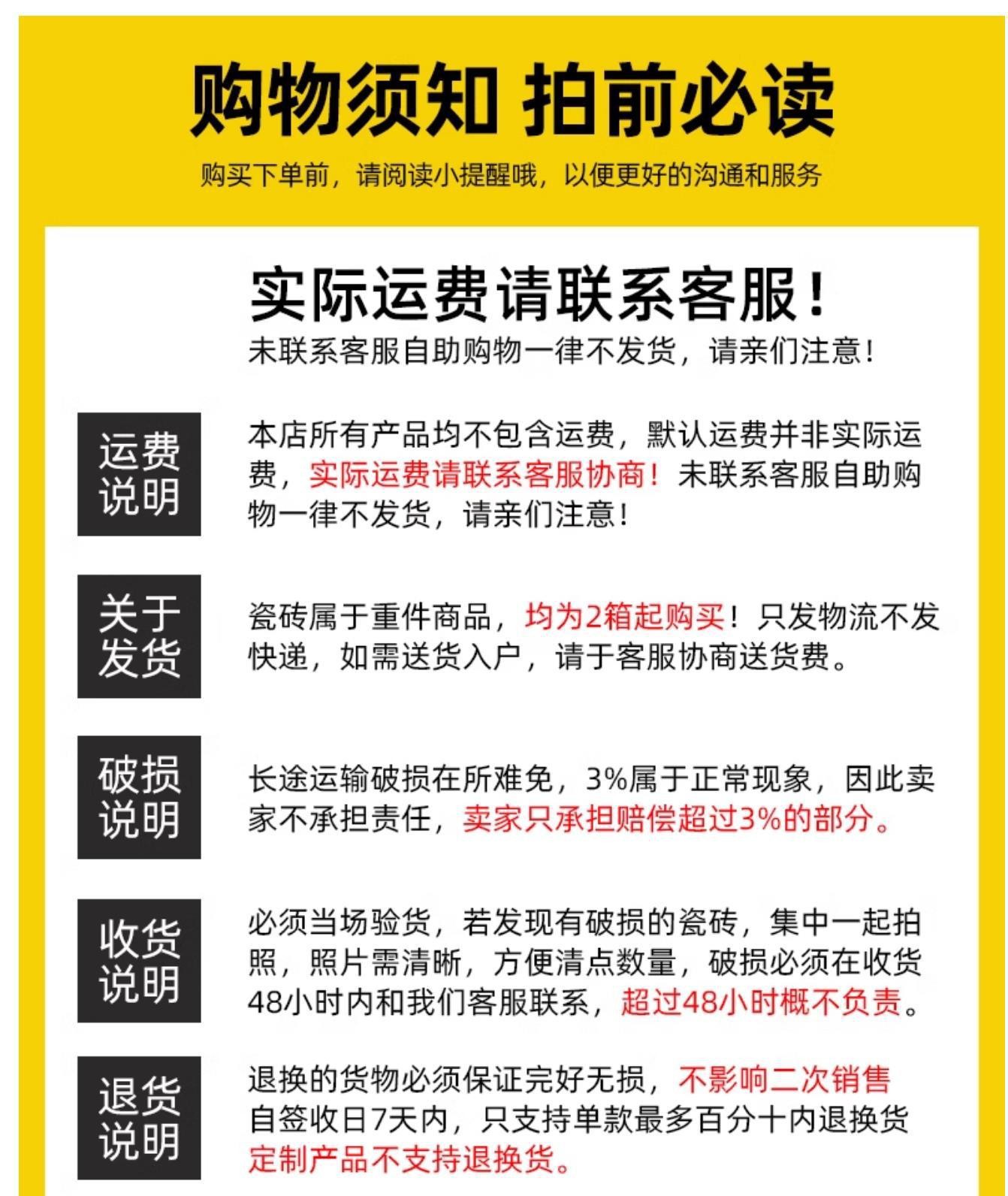 购物须知 拍前必读

购买下单前，请阅读小提醒哦，以便更好的沟通和服务

实际运费请联系客服！

未联系客服自助购物一律不发货，请亲们注意！

运费说明

本店所有产品均不包含运费，默认运费并非实际运费，实际运费请联系客服协商！未联系客服自助购物一律不发货，请亲们注意！

关于发货

瓷砖属于重件商品，均为2箱起购买！只发物流不发快递，如需送货入户，请于客服协商送货费。

破损说明

长途运输破损在所难免，3%属于正常现象，因此卖家不承担责任，卖家只承担赔偿超过3%的部分。

收货说明

必须当场验货，若发现有破损的瓷砖，集中一起拍照，照片需清晰，方便清点数量，破损必须在收货48小时内和我们客服联系，超过48小时概不负责。

退货说明

退换的货物必须保证完好无损，不影响二次销售
自签收日7天内，只支持单款最多百分十内退换货
定制产品不支持退换货。